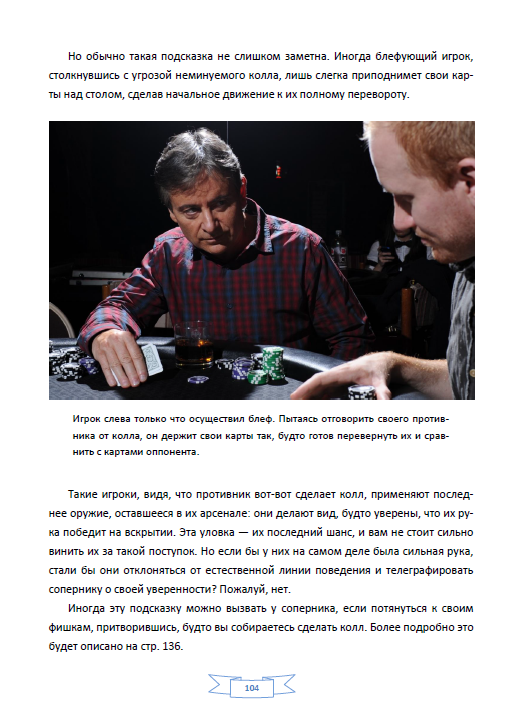 Но обычно такая подсказка не слишком заметна. Иногда блефующий игрок, столкнувшись с угрозой неминуемого колла, лишь слегка приподнимет свои карты над столом, сделав начальное движение к их полному перевороту.

Игрок слева только что осуществил блеф. Пытаясь отговорить своего противника от колла, он держит свои карты так, будто готов перевернуть их и сравнить с картами оппонента.

Такие игроки, видя, что противник вот-вот сделает колл, применяют последнее оружие, оставшееся в их арсенале: они делают вид, будто уверены, что их рука победит на вскрытии. Эта уловка — их последний шанс, и вам не стоит сильно винить их за такой поступок. Но если бы у них на самом деле была сильная рука, стали бы они отклоняться от естественной линии поведения и телеграфировать сопернику о своей уверенности? Пожалуй, нет.

Иногда эту подсказку можно вызвать у соперника, если потянуться к своим фишкам, притворившись, будто вы собираетесь сделать колл. Более подробно это будет описано на стр. 136.

104